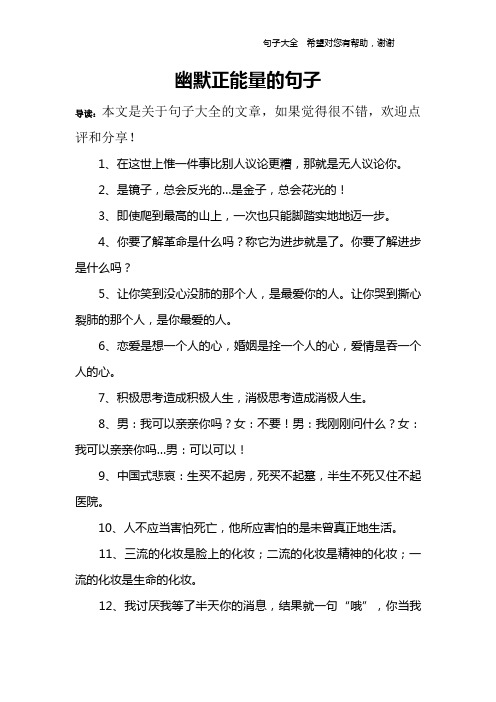 句子大全 希望对您有帮助，谢谢

幽默正能量的句子

导读：本文是关于句子大全的文章，如果觉得很不错，欢迎点评和分享！

1、在这世上惟一件事比别人议论更糟，那就是无人议论你。

2、是镜子，总会反光的...是金子，总会花光的！

3、即使爬到最高的山上，一次也只能脚踏实地地迈一步。

4、你要了解革命是什么吗？称它为进步就是了。你要了解进步是什么吗？

5、让你笑到没心没肺的那个人，是最爱你的人。让你哭到撕心裂肺的那个人，是你最爱的人。

6、恋爱是想一个人的心，婚姻是拴一个人的心，爱情是吞一个人的心。

7、积极思考造成积极人生，消极思考造成消极人生。

8、男：我可以亲亲你吗？女：不要！男：我刚刚问什么？女：我可以亲亲你吗...男：可以可以！

9、中国式悲哀：生买不起房，死买不起墓，半生不死又住不起医院。

10、人不应当害怕死亡，他所应害怕的是未曾真正地生活。

11、三流的化妆是脸上的化妆；二流的化妆是精神的化妆；一流的化妆是生命的化妆。

12、我讨厌我等了半天你的消息，结果就一句“哦”，你当我